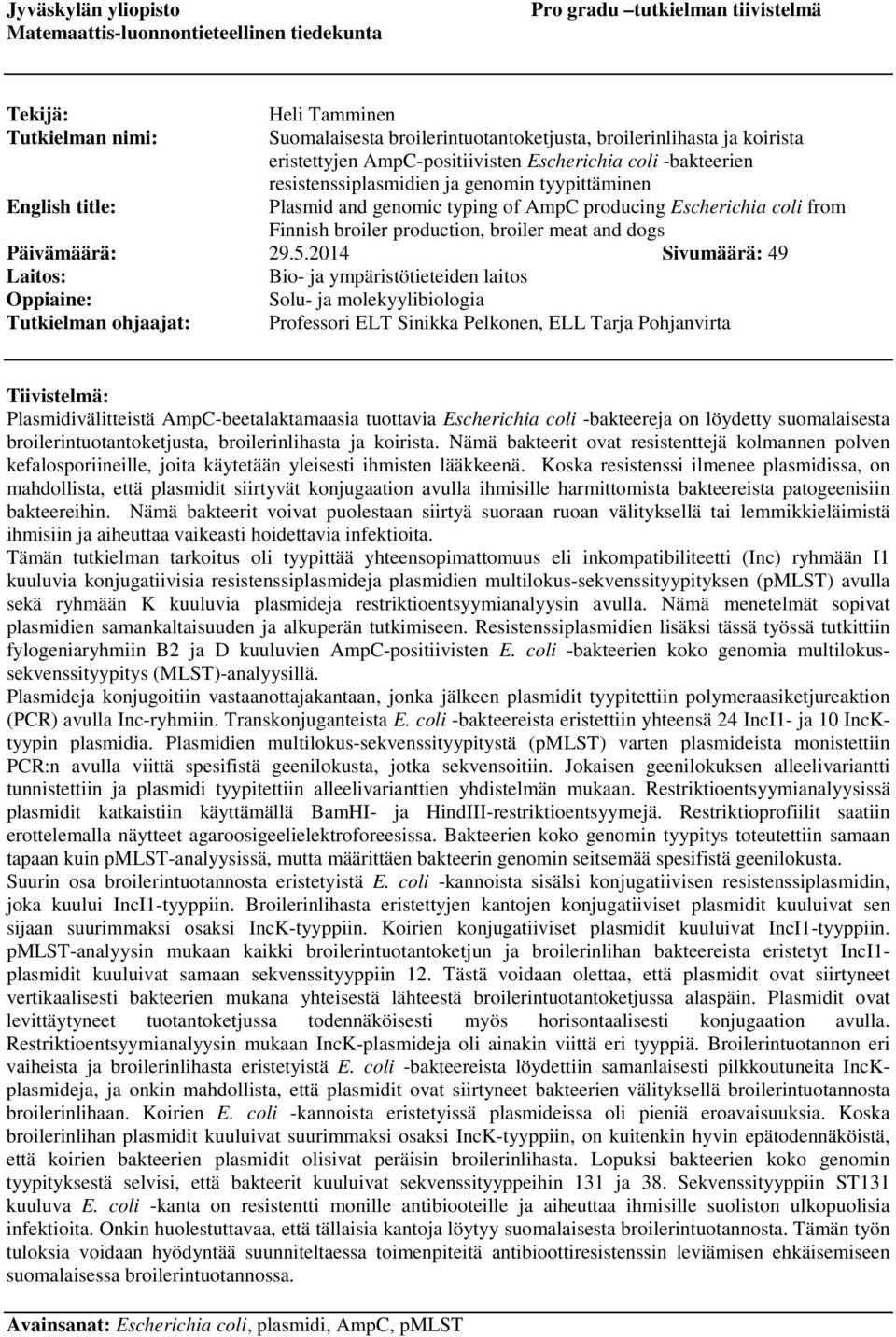 Jyväskylän yliopisto
Matemaattis-luonnontieteellinen tiedekunta

Pro gradu –tutkielman tiivistelmä

Tekijä: Heli Tamminen
Tutkielman nimi: Suomalaisesta broilerintuotantoketjusta, broilerinlihasta ja koirista eristettyjen AmpC-positiivisten Escherichia coli -bakteerien resistenssiplasmidien ja genomin tyypittäminen
English title: Plasmid and genomic typing of AmpC producing Escherichia coli from Finnish broiler production, broiler meat and dogs
Päivämäärä: 29.5.2014 Sivumäärä: 49
Laitos: Bio- ja ympäristötieteiden laitos
Oppiaine: Solu- ja molekyylibiologia
Tutkielman ohjaajat: Professori ELT Sinikka Pelkonen, ELL Tarja Pohjanvirta

Tiivistelmä:
Plasmidivälitteistä AmpC-beetalaktamaasia tuottavia Escherichia coli -bakteereja on löydetty suomalaisesta broilerintuotantoketjusta, broilerinlihasta ja koirista. Nämä bakteerit ovat resistenttejä kolmannen polven kefalosporiineille, joita käytetään yleisesti ihmisten lääkkeenä. Koska resistenssi ilmenee plasmidissa, on mahdollista, että plasmidit siirtyvät konjugaation avulla ihmisille harmittomista bakteereista patogeenisiin bakteereihin. Nämä bakteerit voivat puolestaan siirtyä suoraan ruoan välityksellä tai lemmikkieläimistä ihmisiin ja aiheuttaa vaikeasti hoidettavia infektioita.
Tämän tutkielman tarkoitus oli tyypittää yhteensopimattomuus eli inkompatibiliteetti (Inc) ryhmään I1 kuuluvia konjugatiivisia resistenssiplasmideja plasmidien multilokus-sekvenssityypityksen (pMLST) avulla sekä ryhmään K kuuluvia plasmideja restriktioentsyymianalyysin avulla. Nämä menetelmät sopivat plasmidien samankaltaisuuden ja alkuperän tutkimiseen. Resistenssiplasmidien lisäksi tässä työssä tutkittiin fylogeniaryhmiin B2 ja D kuuluvien AmpC-positiivisten E. coli -bakteerien koko genomia multilokus-sekvenssityypitys (MLST)-analyysillä.
Plasmideja konjugoitiin vastaanottajakantaan, jonka jälkeen plasmidit tyypitettiin polymeraasiketjureaktion (PCR) avulla Inc-ryhmiin. Transkonjuganteista E. coli -bakteereista eristettiin yhteensä 24 IncI1- ja 10 IncK-tyypin plasmidia. Plasmidien multilokus-sekvenssityypitystä (pMLST) varten plasmideista monistettiin PCR:n avulla viittä spesifistä geenilokusta, jotka sekvensoitiin. Jokaisen geenilokuksen alleelivariantti tunnistettiin ja plasmidi tyypitettiin alleelivarianttien yhdistelmän mukaan. Restriktioentsyymianalyysissä plasmidit katkaistiin käyttämällä BamHI- ja HindIII-restriktioentsyymejä. Restriktioprofiilit saatiin erottelemalla näytteet agaroosigeelielektroforeesissa. Bakteerien koko genomin tyypitys toteutettiin samaan tapaan kuin pMLST-analyysissä, mutta määrittäen bakteerin genomin seitsemää spesifistä geenilokusta.
Suurin osa broilerintuotannosta eristetyistä E. coli -kannoista sisälsi konjugatiivisen resistenssiplasmidin, joka kuului IncI1-tyyppiin. Broilerinlihasta eristettyjen kantojen konjugatiiviset plasmidit kuuluivat sen sijaan suurimmaksi osaksi IncK-tyyppiin. Koirien konjugatiiviset plasmidit kuuluivat IncI1-tyyppiin. pMLST-analyysin mukaan kaikki broilerintuotantoketjun ja broilerinlihan bakteereista eristetyt IncI1-plasmidit kuuluivat samaan sekvenssityyppiin 12. Tästä voidaan olettaa, että plasmidit ovat siirtyneet vertikaalisesti bakteerien mukana yhteisestä lähteestä broilerintuotantoketjussa alaspäin. Plasmidit ovat levittäytyneet tuotantoketjussa todennäköisesti myös horisontaalisesti konjugaation avulla. Restriktioentsyymianalyysin mukaan IncK-plasmideja oli ainakin viittä eri tyyppiä. Broilerintuotannon eri vaiheista ja broilerinlihasta eristetyistä E. coli -bakteereista löydettiin samanlaisesti pilkkoutuneita IncK-plasmideja, ja onkin mahdollista, että plasmidit ovat siirtyneet bakteerien välityksellä broilerintuotannosta broilerinlihaan. Koirien E. coli -kannoista eristetyissä plasmideissa oli pieniä eroavaisuuksia. Koska broilerinlihan plasmidit kuuluivat suurimmaksi osaksi IncK-tyyppiin, on kuitenkin hyvin epätodennäköistä, että koirien bakteerien plasmidit olisivat peräisin broilerinlihasta. Lopuksi bakteerien koko genomin tyypityksestä selvisi, että bakteerit kuuluivat sekvenssityyppeihin 131 ja 38. Sekvenssityyppiin ST131 kuuluva E. coli -kanta on resistentti monille antibiooteille ja aiheuttaa ihmisille suoliston ulkopuolisia infektioita. Onkin huolestuttavaa, että tällaisia kantoja löytyy suomalaisesta broilerintuotannosta. Tämän työn tuloksia voidaan hyödyntää suunniteltaessa toimenpiteitä antibioottiresistenssin leviämisen ehkäisemiseen suomalaisessa broilerintuotannossa.

Avainsanat: Escherichia coli, plasmidi, AmpC, pMLST